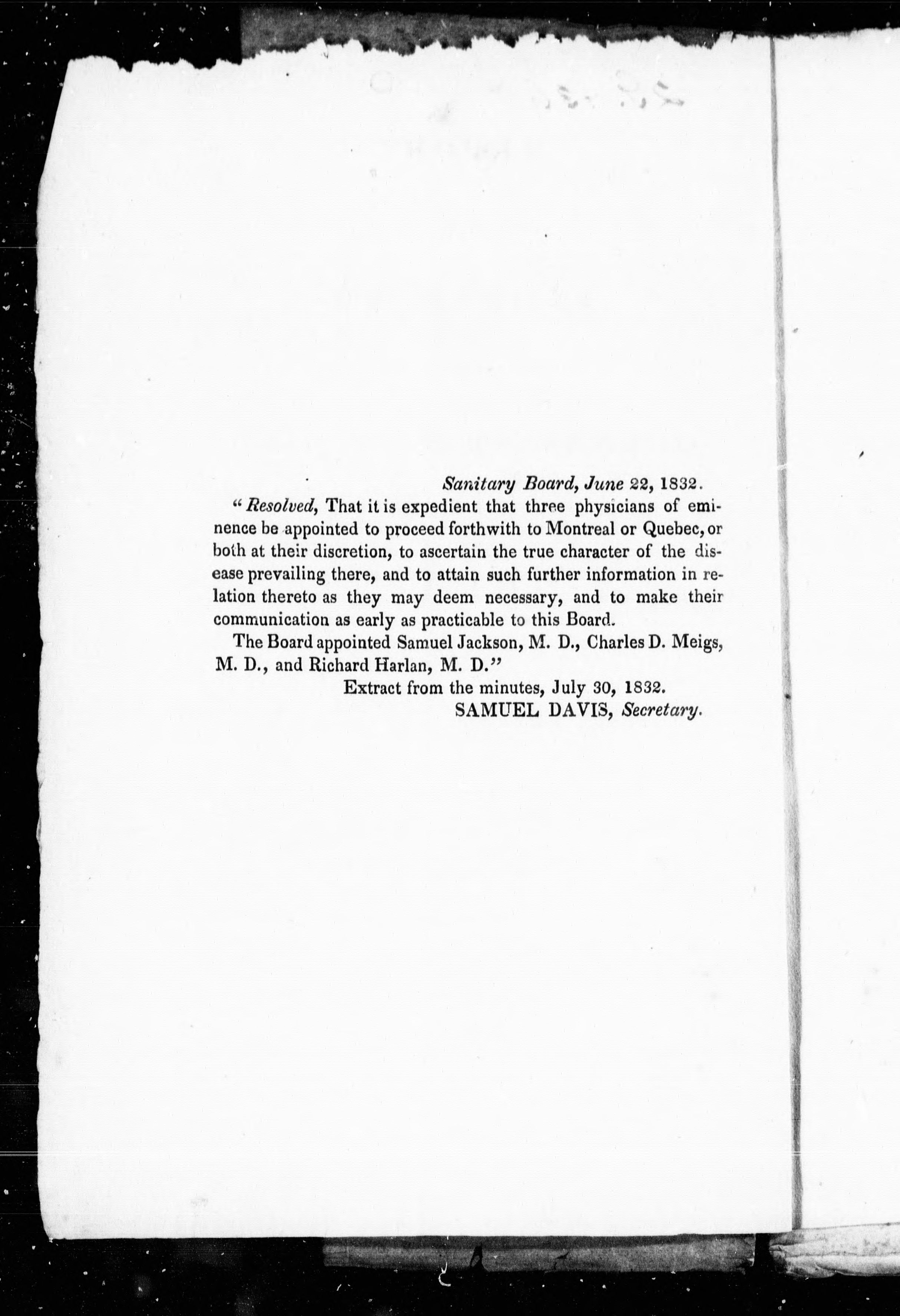 Sanitary Board, June 22, 1832.

"Resolved, That it is expedient that three physicians of eminence be appointed to proceed forthwith to Montreal or Quebec, or both at their discretion, to ascertain the true character of the disease prevailing there, and to attain such further information in relation thereto as they may deem necessary, and to make their communication as early as practicable to this Board.

The Board appointed Samuel Jackson, M. D., Charles D. Meigs, M. D., and Richard Harlan, M. D."

Extract from the minutes, July 30, 1832.
SAMUEL DAVIS, Secretary.